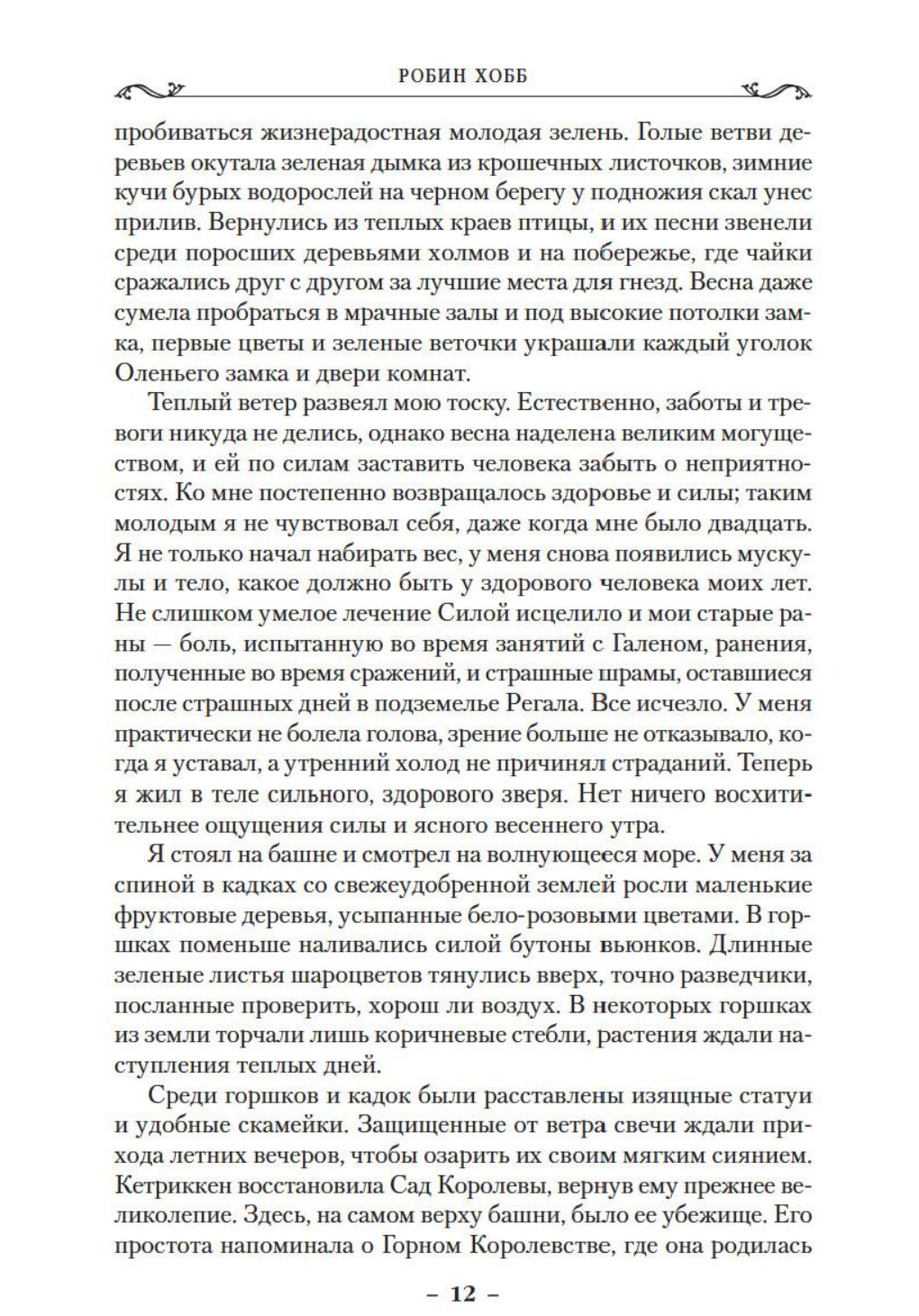 РОБИН ХОББ

пробиваться жизнерадостная молодая зелень. Голые ветви деревьев окутала зеленая дымка из крошечных листочков, зимние кучи бурых водорослей на черном берегу у подножия скал унес прилив. Вернулись из теплых краев птицы, и их песни звенели среди поросших деревьями холмов и на побережье, где чайки сражались друг с другом за лучшие места для гнезд. Весна даже сумела пробраться в мрачные залы и под высокие потолки замка, первые цветы и зеленые веточки украшали каждый уголок Оленьего замка и двери комнат.

Теплый ветер развеял мою тоску. Естественно, заботы и тревоги никуда не делись, однако весна наделена великим могуществом, и ей по силам заставить человека забыть о неприятностях. Ко мне постепенно возвращалось здоровье и силы; таким молодым я не чувствовал себя, даже когда мне было двадцать. Я не только начал набирать вес, у меня снова появились мускулы и тело, какое должно быть у здорового человека моих лет. Не слишком умелое лечение Силой исцелило и мои старые раны — боль, испытанную во время занятий с Галеном, ранения, полученные во время сражений, и страшные шрамы, оставшиеся после страшных дней в подземелье Регала. Все исчезло. У меня практически не болела голова, зрение больше не отказывало, когда я уставал, а утренний холод не причинял страданий. Теперь я жил в теле сильного, здорового зверя. Нет ничего восхитительнее ощущения силы и ясного весеннего утра.

Я стоял на башне и смотрел на волнующееся море. У меня за спиной в кадках со свежеудобренной землей росли маленькие фруктовые деревья, усыпанные бело-розовыми цветами. В горшках поменьше наливались силой бутоны вьюнков. Длинные зеленые листья шароцветов тянулись вверх, точно разведчики, посланные проверить, хорош ли воздух. В некоторых горшках из земли торчали лишь коричневые стебли, растения ждали наступления теплых дней.

Среди горшков и кадок были расставлены изящные статуи и удобные скамейки. Защищенные от ветра свечи ждали прихода летних вечеров, чтобы озарить их своим мягким сиянием. Кетриккен восстановила Сад Королевы, вернув ему прежнее великолепие. Здесь, на самом верху башни, было ее убежище. Его простота напоминала о Горном Королевстве, где она родилась

– 12 –